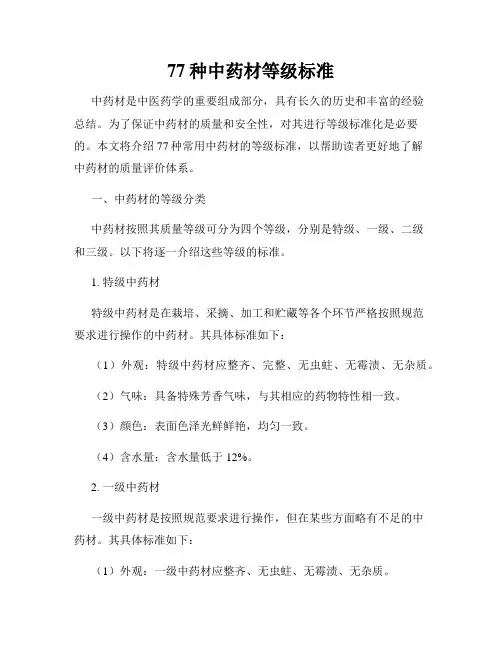 77 种中药材等级标准

中药材是中医药学的重要组成部分，具有长久的历史和丰富的经验总结。为了保证中药材的质量和安全性，对其进行等级标准化是必要的。本文将介绍 77 种常用中药材的等级标准，以帮助读者更好地了解中药材的质量评价体系。

一、中药材的等级分类

中药材按照其质量等级可分为四个等级，分别是特级、一级、二级和三级。以下将逐一介绍这些等级的标准。

1. 特级中药材

特级中药材是在栽培、采摘、加工和贮藏等各个环节严格按照规范要求进行操作的中药材。其具体标准如下：

（1）外观：特级中药材应整齐、完整、无虫蛀、无霉渍、无杂质。

（2）气味：具备特殊芳香气味，与其相应的药物特性相一致。

（3）颜色：表面色泽光鲜鲜艳，均匀一致。

（4）含水量：含水量低于 12%。

2. 一级中药材

一级中药材是按照规范要求进行操作，但在某些方面略有不足的中药材。其具体标准如下：

（1）外观：一级中药材应整齐、无虫蛀、无霉渍、无杂质。